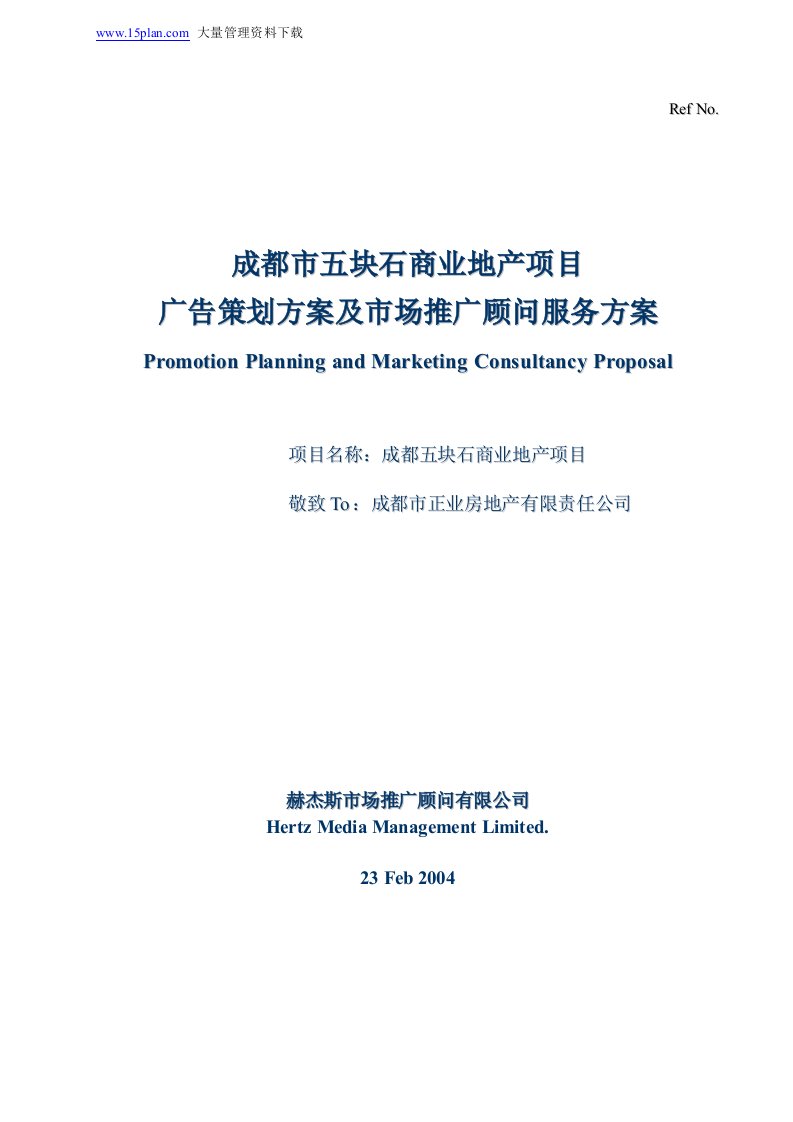 www.15plan.com 大量管理资料下载

Ref No.

成都市五块石商业地产项目
广告策划方案及市场推广顾问服务方案
Promotion Planning and Marketing Consultancy Proposal

项目名称：成都五块石商业地产项目

敬致 To：成都市正业房地产有限责任公司

赫杰斯市场推广顾问有限公司
Hertz Media Management Limited.

23 Feb 2004